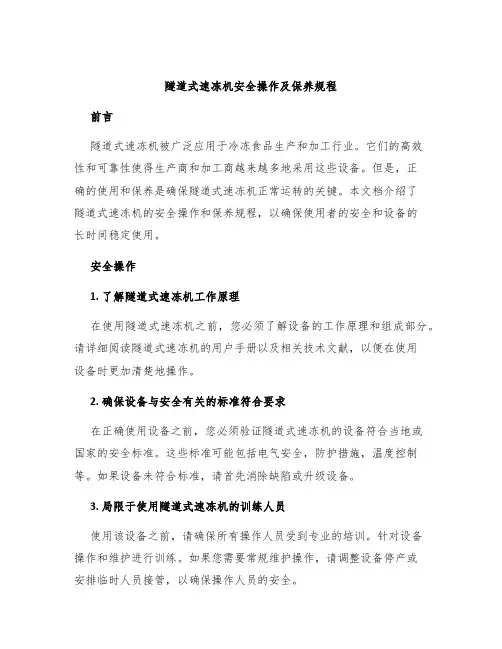 隧道式速冻机安全操作及保养规程

前言

隧道式速冻机被广泛应用于冷冻食品生产和加工行业。它们的高效性和可靠性使得生产商和加工商越来越多地采用这些设备。但是，正确的使用和保养是确保隧道式速冻机正常运转的关键。本文档介绍了隧道式速冻机的安全操作和保养规程，以确保使用者的安全和设备的长时间稳定使用。

安全操作

1. 了解隧道式速冻机工作原理

在使用隧道式速冻机之前，您必须了解设备的工作原理和组成部分。请详细阅读隧道式速冻机的用户手册以及相关技术文献，以便在使用设备时更加清楚地操作。

2. 确保设备与安全有关的标准符合要求

在正确使用设备之前，您必须验证隧道式速冻机的设备符合当地或国家的安全标准。这些标准可能包括电气安全，防护措施，温度控制等。如果设备未符合标准，请首先消除缺陷或升级设备。

3. 局限于使用隧道式速冻机的训练人员

使用该设备之前，请确保所有操作人员受到专业的培训。针对设备操作和维护进行训练。如果您需要常规维护操作，请调整设备停产或安排临时人员接管，以确保操作人员的安全。